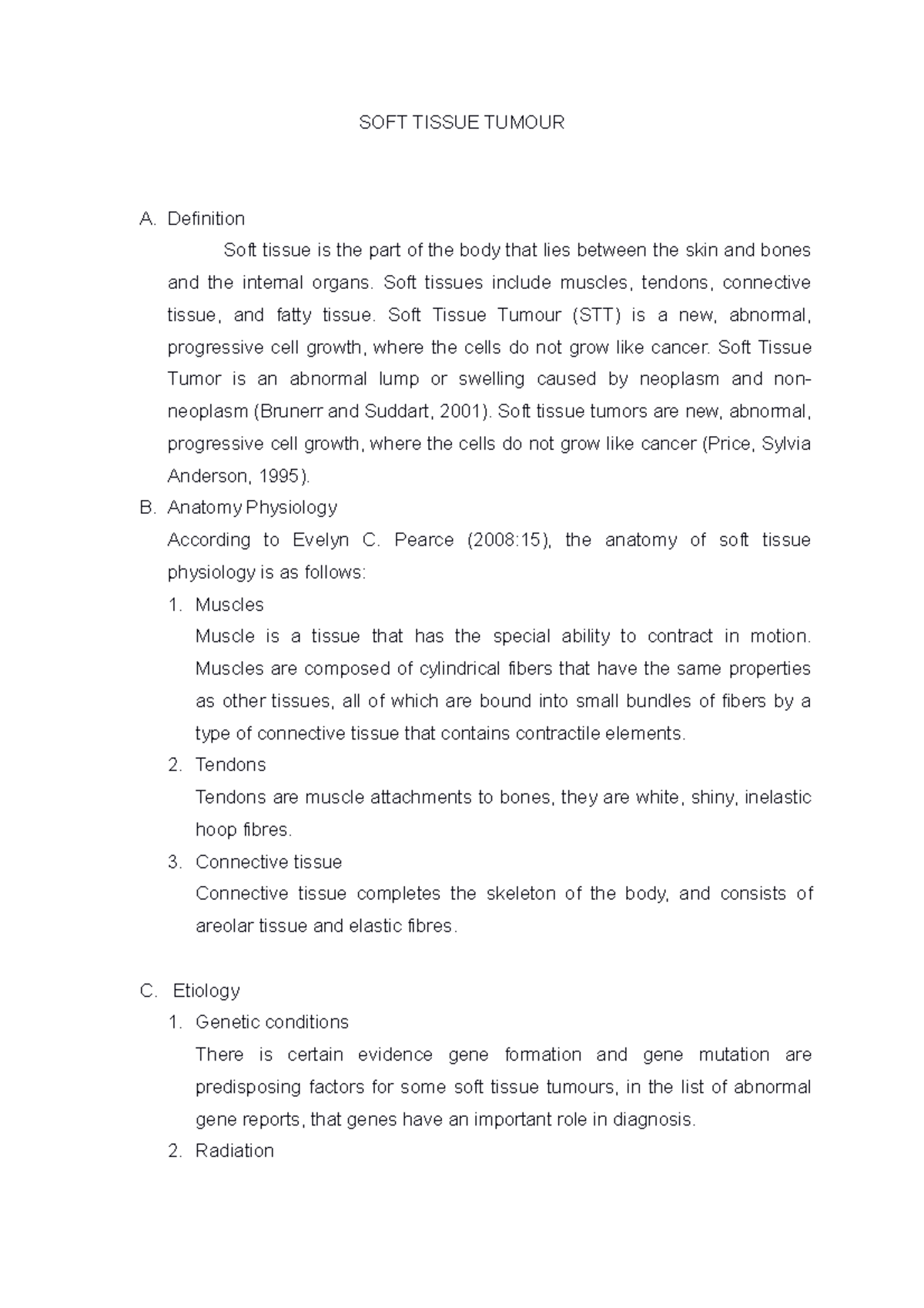 SOFT TISSUE TUMOUR

A. Definition

Soft tissue is the part of the body that lies between the skin and bones and the internal organs. Soft tissues include muscles, tendons, connective tissue, and fatty tissue. Soft Tissue Tumour (STT) is a new, abnormal, progressive cell growth, where the cells do not grow like cancer. Soft Tissue Tumor is an abnormal lump or swelling caused by neoplasm and non-neoplasm (Brunerr and Suddart, 2001). Soft tissue tumors are new, abnormal, progressive cell growth, where the cells do not grow like cancer (Price, Sylvia Anderson, 1995).

B. Anatomy Physiology

According to Evelyn C. Pearce (2008:15), the anatomy of soft tissue physiology is as follows:

1. Muscles

Muscle is a tissue that has the special ability to contract in motion. Muscles are composed of cylindrical fibers that have the same properties as other tissues, all of which are bound into small bundles of fibers by a type of connective tissue that contains contractile elements.

2. Tendons

Tendons are muscle attachments to bones, they are white, shiny, inelastic hoop fibres.

3. Connective tissue

Connective tissue completes the skeleton of the body, and consists of areolar tissue and elastic fibres.

C. Etiology

1. Genetic conditions

There is certain evidence gene formation and gene mutation are predisposing factors for some soft tissue tumours, in the list of abnormal gene reports, that genes have an important role in diagnosis.

2. Radiation